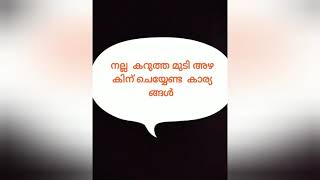 നല്ല കറുത്ത മുടി അഴകിന് ചെയ്യേണ്ട കാര്യങ്ങൾ